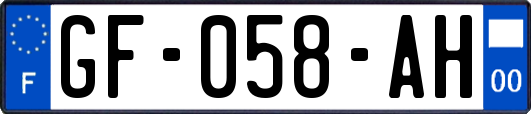 F
GF-058-AH
00